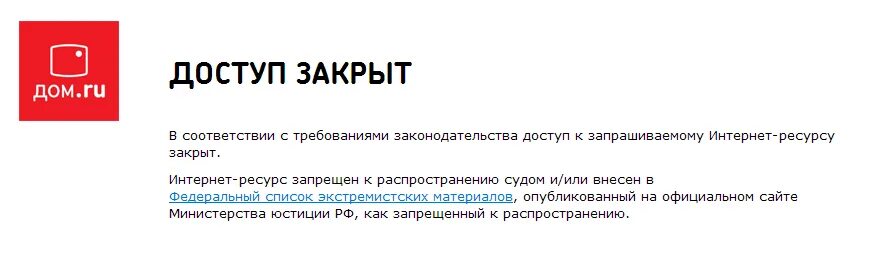 дом.ru

ДОСТУП ЗАКРЫТ

В соответствии с требованиями законодательства доступ к запрашиваемому Интернет-ресурсу закрыт.

Интернет-ресурс запрещен к распространению судом и/или внесен в Федеральный список экстремистских материалов, опубликованный на официальном сайте Министерства юстиции РФ, как запрещенный к распространению.